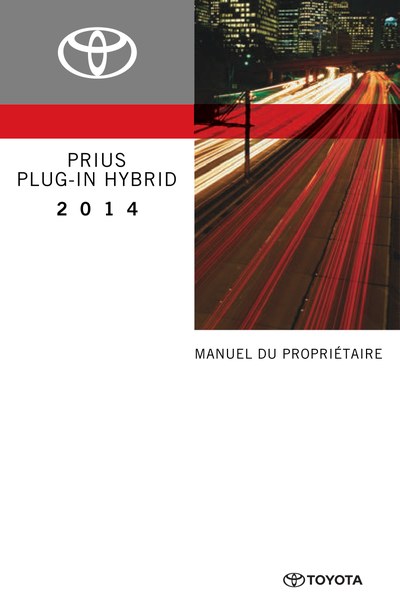 PRIUS
PLUG-IN HYBRID
2 0 1 4

MANUEL DU PROPRIÉTAIRE

TOYOTA